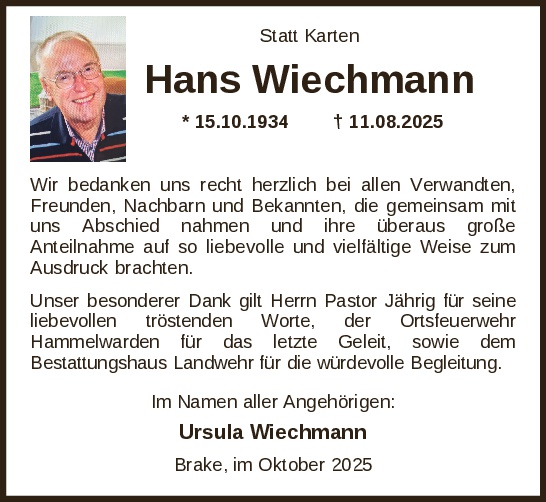 Statt Karten

Hans Wiechmann

* 15.10.1934 † 11.08.2025

Wir bedanken uns recht herzlich bei allen Verwandten, Freunden, Nachbarn und Bekannten, die gemeinsam mit uns Abschied nahmen und ihre überaus große Anteilnahme auf so liebevolle und vielfältige Weise zum Ausdruck brachten.

Unser besonderer Dank gilt Herrn Pastor Jährig für seine liebevollen tröstenden Worte, der Ortsfeuerwehr Hammelwarden für das letzte Geleit, sowie dem Bestattungshaus Landwehr für die würdevolle Begleitung.

Im Namen aller Angehörigen:

Ursula Wiechmann

Brake, im Oktober 2025